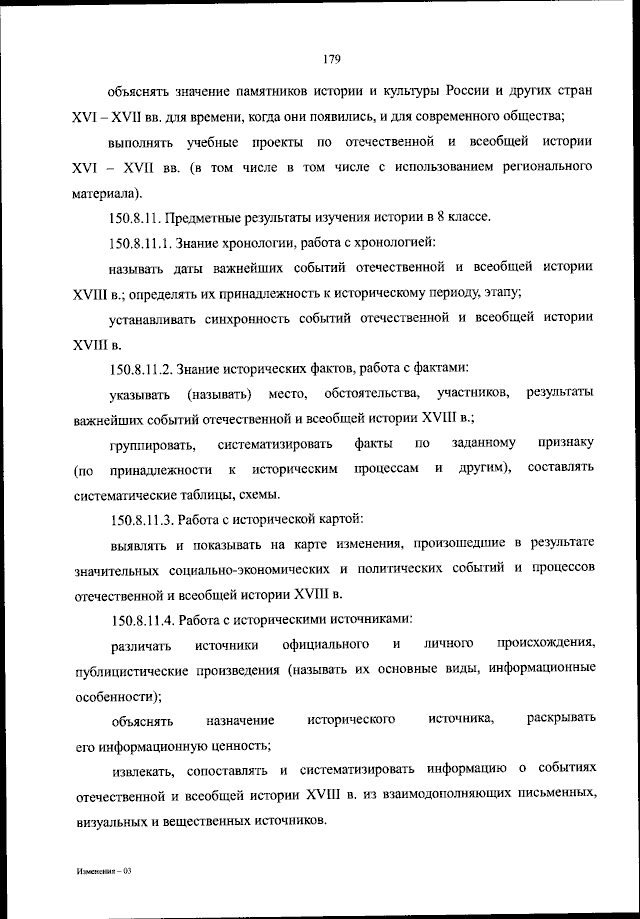 179

объяснять значение памятников истории и культуры России и других стран XVI – XVII вв. для времени, когда они появились, и для современного общества;

выполнять учебные проекты по отечественной и всеобщей истории XVI – XVII вв. (в том числе в том числе с использованием регионального материала).

150.8.11. Предметные результаты изучения истории в 8 классе.

150.8.11.1. Знание хронологии, работа с хронологией:

называть даты важнейших событий отечественной и всеобщей истории XVIII в.; определять их принадлежность к историческому периоду, этапу;

устанавливать синхронность событий отечественной и всеобщей истории XVIII в.

150.8.11.2. Знание исторических фактов, работа с фактами:

указывать (называть) место, обстоятельства, участников, результаты важнейших событий отечественной и всеобщей истории XVIII в.;

группировать, систематизировать факты по заданному признаку (по принадлежности к историческим процессам и другим), составлять систематические таблицы, схемы.

150.8.11.3. Работа с исторической картой:

выявлять и показывать на карте изменения, произошедшие в результате значительных социально-экономических и политических событий и процессов отечественной и всеобщей истории XVIII в.

150.8.11.4. Работа с историческими источниками:

различать источники официального и личного происхождения, публицистические произведения (называть их основные виды, информационные особенности);

объяснять назначение исторического источника, раскрывать его информационную ценность;

извлекать, сопоставлять и систематизировать информацию о событиях отечественной и всеобщей истории XVIII в. из взаимодополняющих письменных, визуальных и вещественных источников.

Изменения – 03